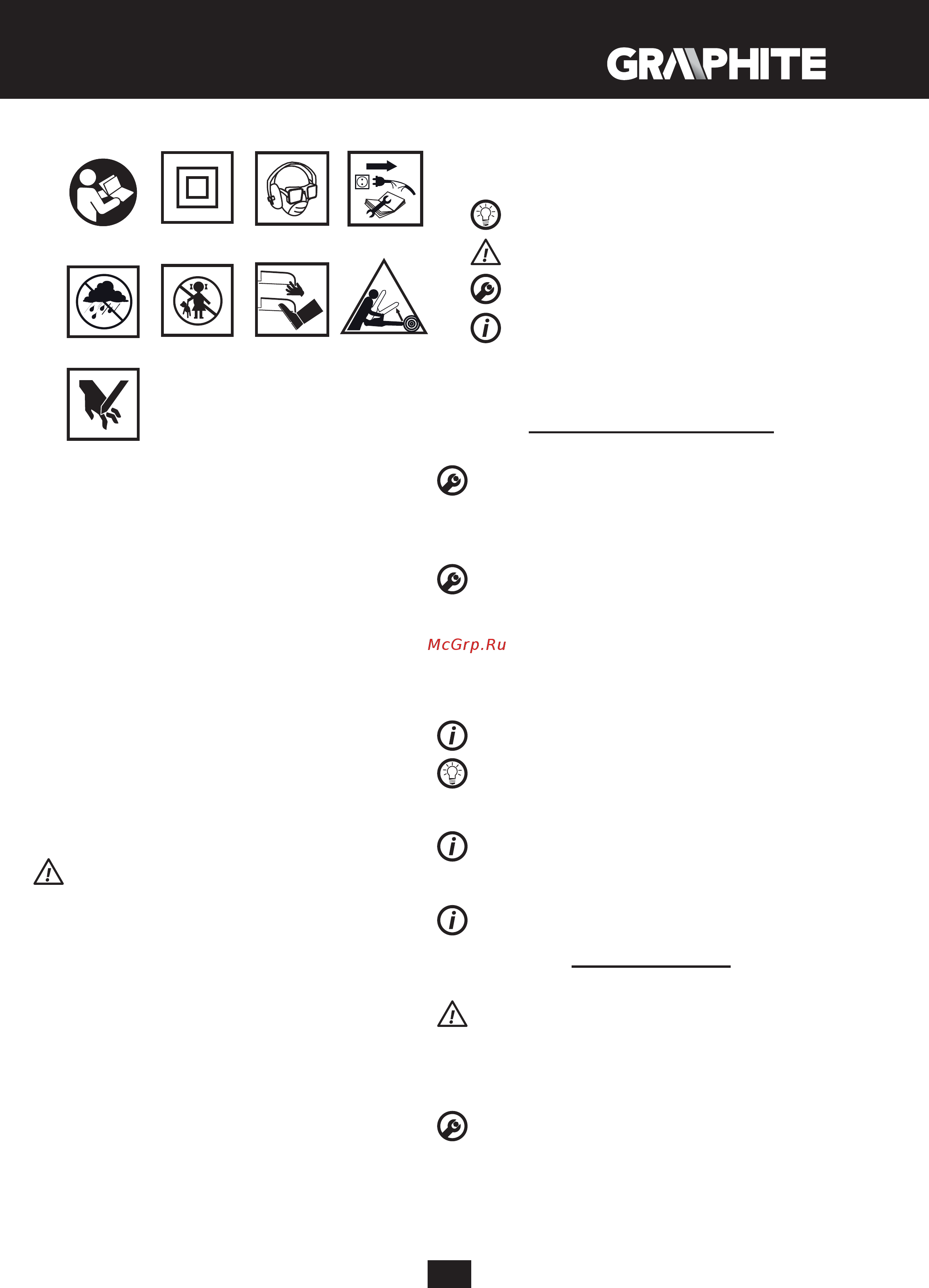 GRAPHITE

McGrp.Ru